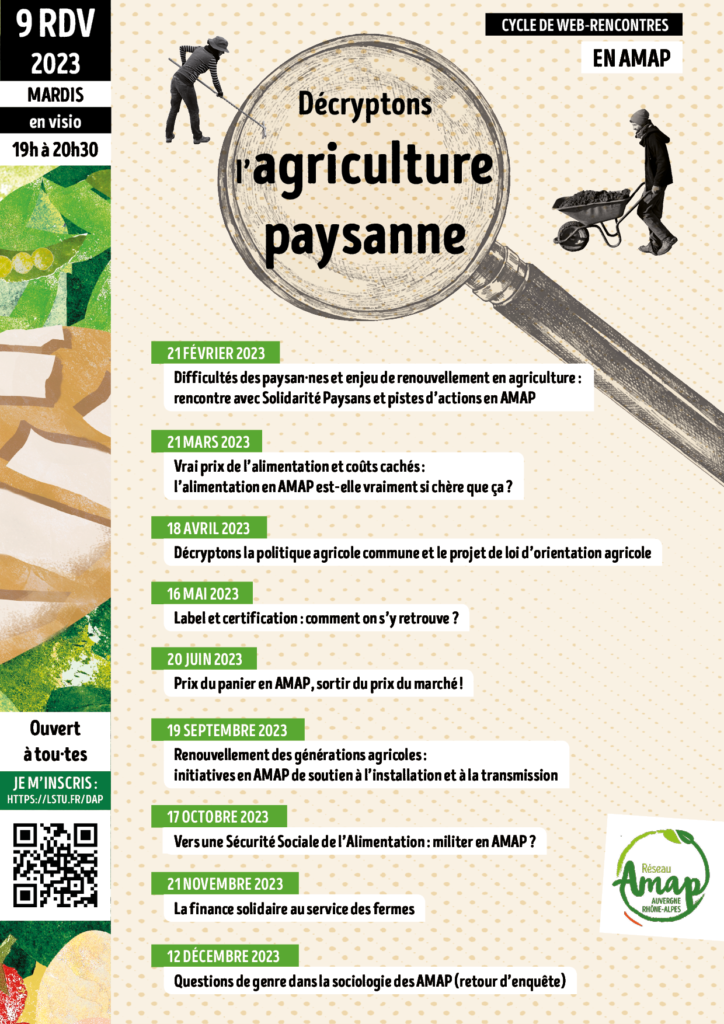 9 RDV
2023
MARDIS
en visio
19h à 20h30

Ouvert
à tou·tes

JE M'INSCRIS :
HTTPS://LSTU.FR/DAP

CYCLE DE WEB-RENCONTRES
EN AMAP

Décryptons
l'agriculture
paysanne

21 FÉVRIER 2023
Difficultés des paysan·nes et enjeu de renouvellement en agriculture : rencontre avec Solidarité Paysans et pistes d'actions en AMAP

21 MARS 2023
Vrai prix de l'alimentation et coûts cachés : l'alimentation en AMAP est-elle vraiment si chère que ça ?

18 AVRIL 2023
Décryptons la politique agricole commune et le projet de loi d'orientation agricole

16 MAI 2023
Label et certification : comment on s'y retrouve ?

20 JUIN 2023
Prix du panier en AMAP, sortir du prix du marché !

19 SEPTEMBRE 2023
Renouvellement des générations agricoles : initiatives en AMAP de soutien à l'installation et à la transmission

17 OCTOBRE 2023
Vers une Sécurité Sociale de l'Alimentation : militer en AMAP ?

21 NOVEMBRE 2023
La finance solidaire au service des fermes

12 DÉCEMBRE 2023
Questions de genre dans la sociologie des AMAP (retour d'enquête)

Réseau
Amap
AUVERGNE
RHÔNE-ALPES